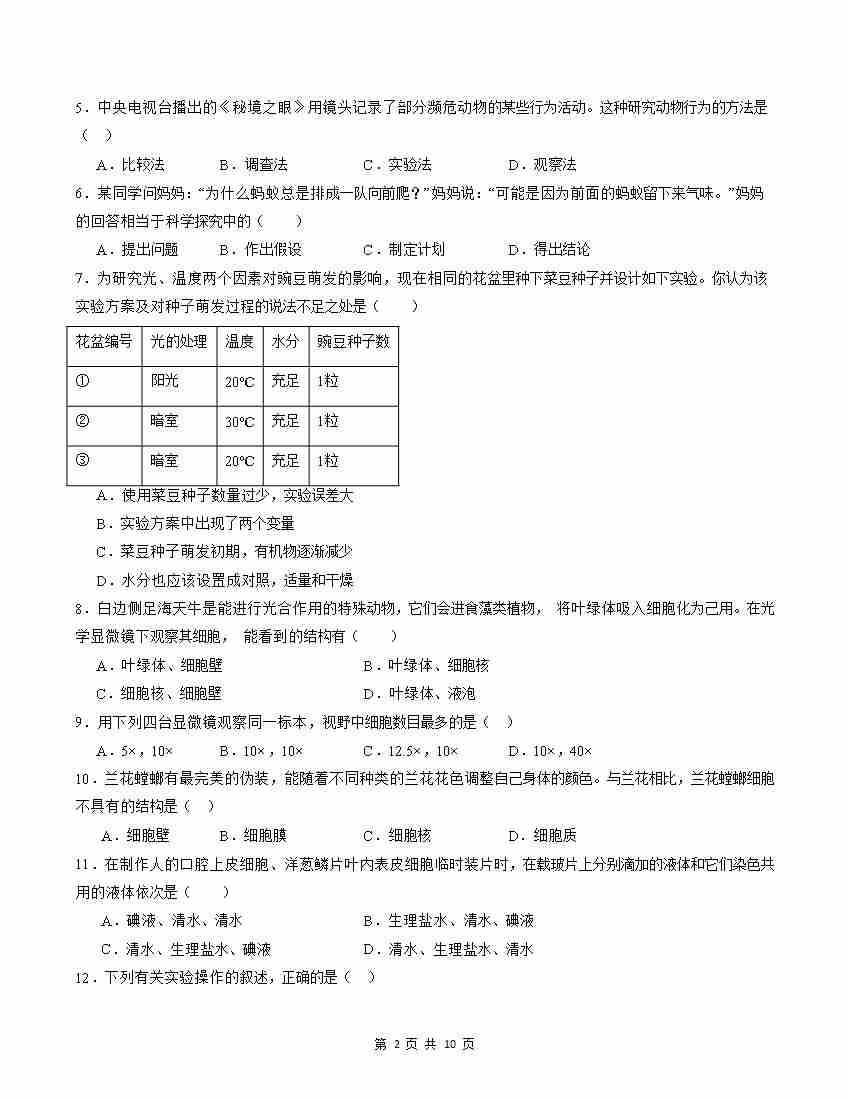 5．中央电视台播出的《秘境之眼》用镜头记录了部分濒危动物的某些行为活动。这种研究动物行为的方法是（　）

A．比较法　　B．调查法　　C．实验法　　D．观察法

6．某同学问妈妈：“为什么蚂蚁总是排成一队向前爬？”妈妈说：“可能是因为前面的蚂蚁留下来气味。”妈妈的回答相当于科学探究中的（　　）

A．提出问题　　B．作出假设　　C．制定计划　　D．得出结论

7．为研究光、温度两个因素对豌豆萌发的影响，现在相同的花盆里种下菜豆种子并设计如下实验。你认为该实验方案及对种子萌发过程的说法不足之处是（　　）

| 花盆编号 | 光的处理 | 温度 | 水分 | 豌豆种子数 |
|---|---|---|---|---|
| ① | 阳光 | 20℃ | 充足 | 1粒 |
| ② | 暗室 | 30℃ | 充足 | 1粒 |
| ③ | 暗室 | 20℃ | 充足 | 1粒 |

A．使用菜豆种子数量过少，实验误差大

B．实验方案中出现了两个变量

C．菜豆种子萌发初期，有机物逐渐减少

D．水分也应该设置成对照，适量和干燥

8．白边侧足海天牛是能进行光合作用的特殊动物，它们会进食藻类植物，将叶绿体吸入细胞化为己用。在光学显微镜下观察其细胞，能看到的结构有（　　）

A．叶绿体、细胞壁　　　　B．叶绿体、细胞核

C．细胞核、细胞壁　　　　D．叶绿体、液泡

9．用下列四台显微镜观察同一标本，视野中细胞数目最多的是（　）

A．5×，10×　　B．10×，10×　　C．12.5×，10×　　D．10×，40×

10．兰花螳螂有最完美的伪装，能随着不同种类的兰花花色调整自己身体的颜色。与兰花相比，兰花螳螂细胞不具有的结构是（　）

A．细胞壁　　B．细胞膜　　C．细胞核　　D．细胞质

11．在制作人的口腔上皮细胞、洋葱鳞片叶内表皮细胞临时装片时，在载玻片上分别滴加的液体和它们染色共用的液体依次是（　　）

A．碘液、清水、清水　　　　B．生理盐水、清水、碘液

C．清水、生理盐水、碘液　　D．清水、生理盐水、清水

12．下列有关实验操作的叙述，正确的是（　）

第 2 页 共 10 页